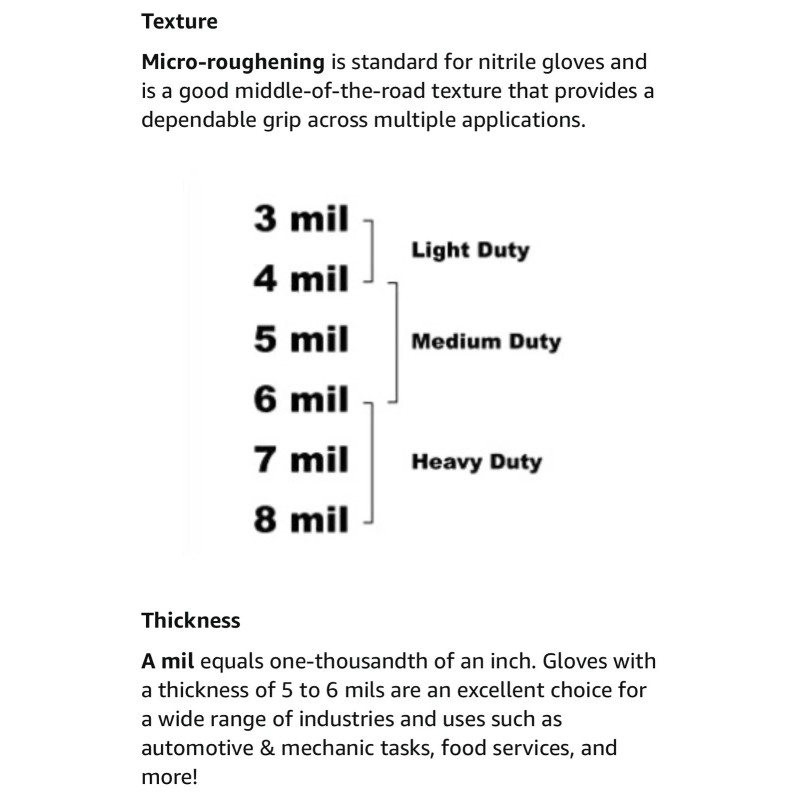 Texture

Micro-roughening is standard for nitrile gloves and is a good middle-of-the-road texture that provides a dependable grip across multiple applications.

3 mil
4 mil
5 mil
6 mil
7 mil
8 mil

Light Duty
Medium Duty
Heavy Duty

Thickness

A mil equals one-thousandth of an inch. Gloves with a thickness of 5 to 6 mils are an excellent choice for a wide range of industries and uses such as automotive & mechanic tasks, food services, and more!